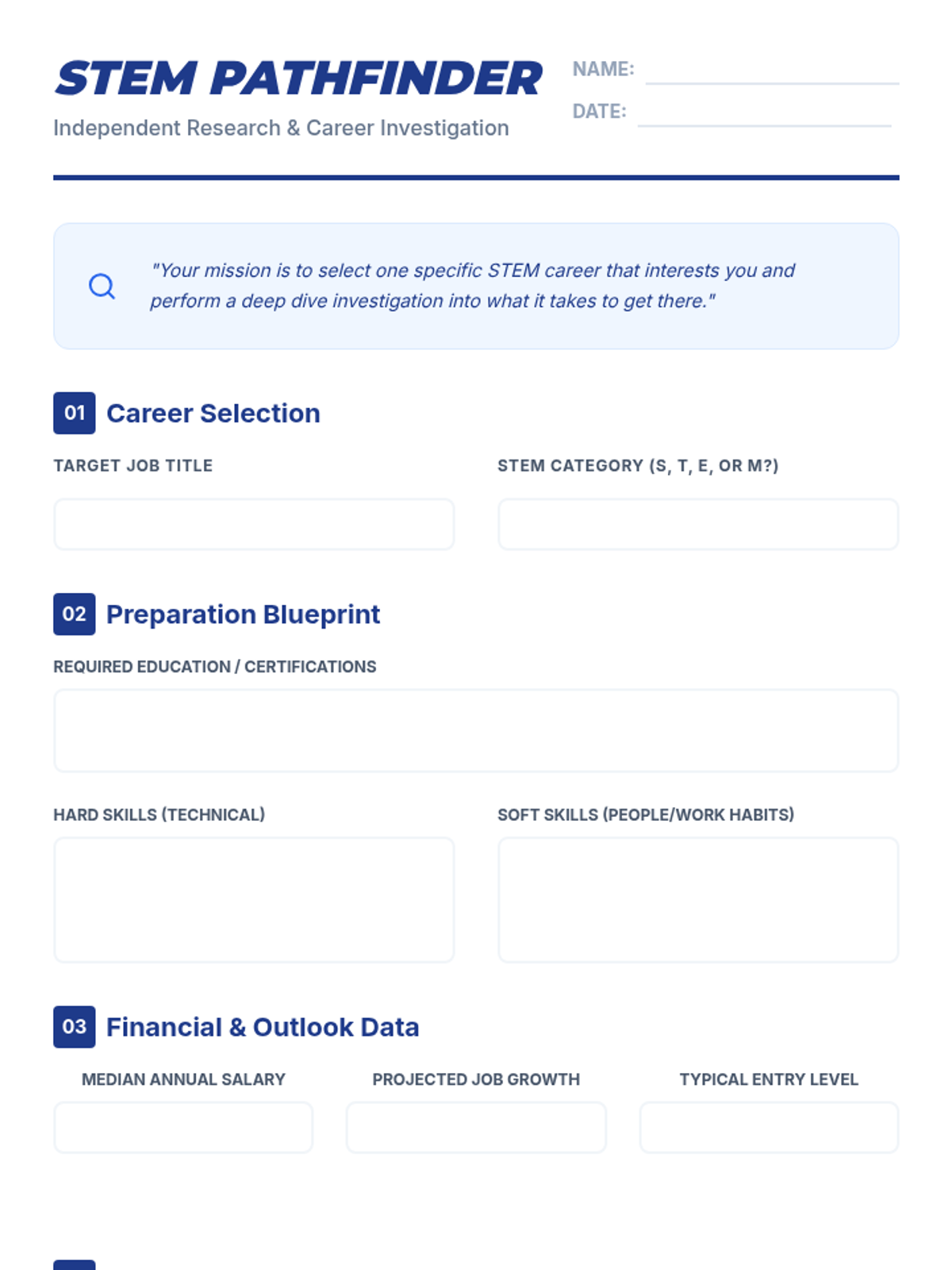 STEM PATHFINDER

Independent Research & Career Investigation

NAME:

DATE:

"Your mission is to select one specific STEM career that interests you and perform a deep dive investigation into what it takes to get there."

01 Career Selection

TARGET JOB TITLE

STEM CATEGORY (S, T, E, OR M?)

02 Preparation Blueprint

REQUIRED EDUCATION / CERTIFICATIONS

HARD SKILLS (TECHNICAL)

SOFT SKILLS (PEOPLE/WORK HABITS)

03 Financial & Outlook Data

MEDIAN ANNUAL SALARY

PROJECTED JOB GROWTH

TYPICAL ENTRY LEVEL